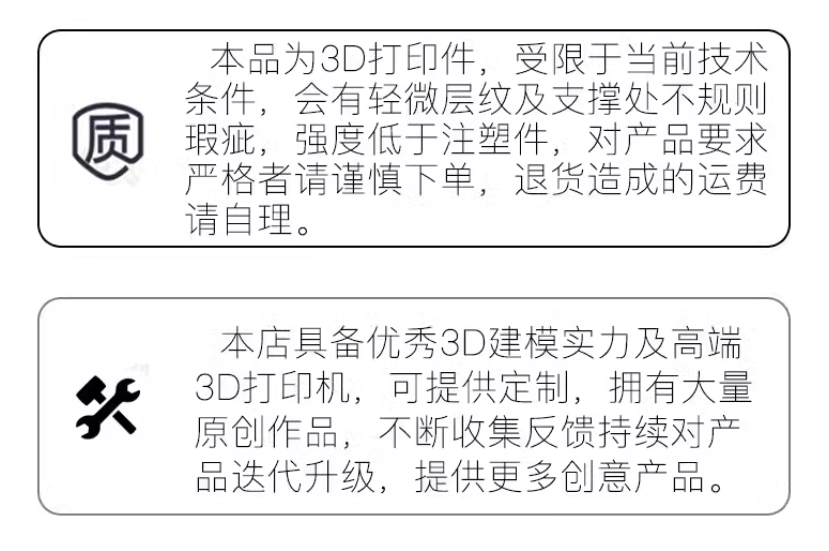 质

本品为3D打印件，受限于当前技术条件，会有轻微层纹及支撑处不规则瑕疵，强度低于注塑件，对产品要求严格者请谨慎下单，退货造成的运费请自理。

本店具备优秀3D建模实力及高端3D打印机，可提供定制，拥有大量原创作品，不断收集反馈持续对产品迭代升级，提供更多创意产品。